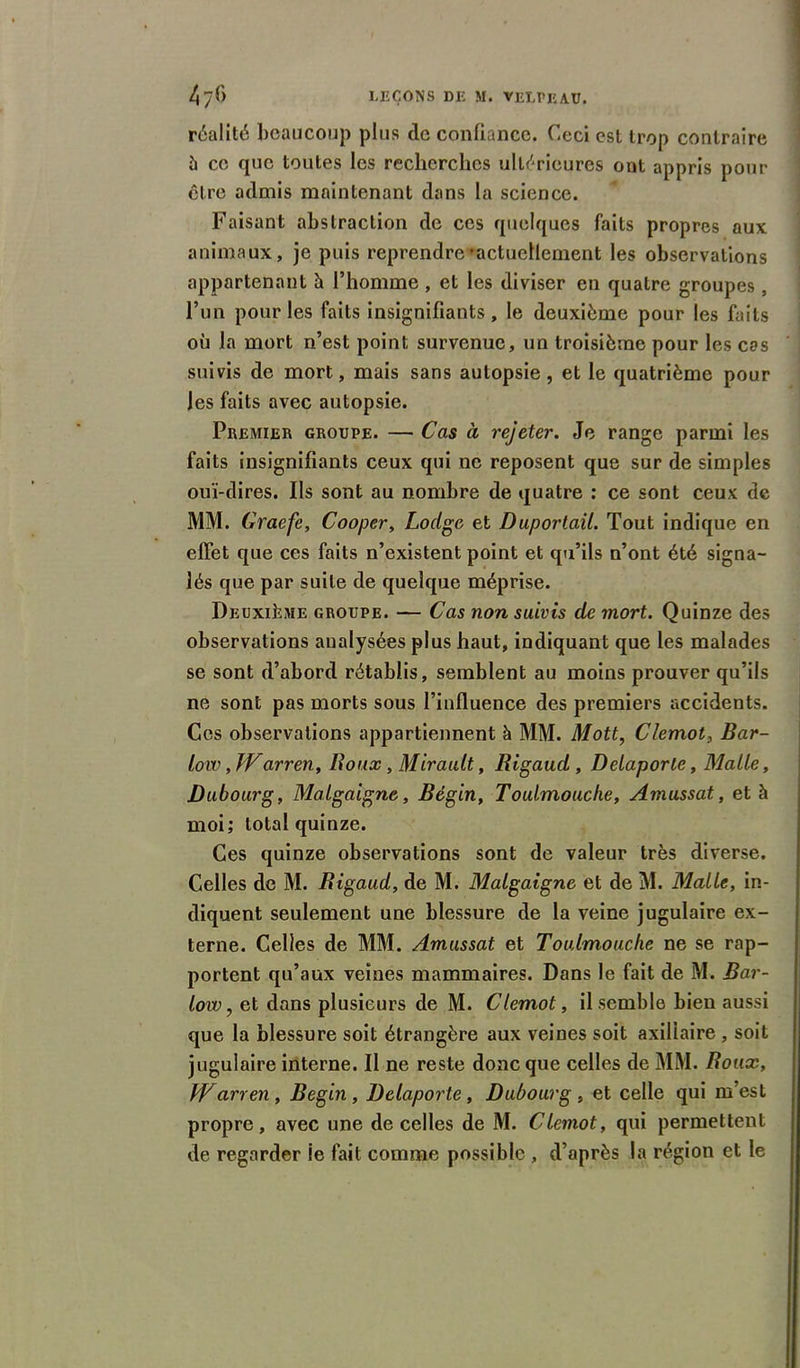 476 LEÇONS DE M. VELPEAU.

réalité beaucoup plus de confiance. Ceci est trop contraire à ce que toutes les recherches ultérieures ont appris pour être admis maintenant dans la science.

Faisant abstraction de ces quelques faits propres aux animaux, je puis reprendre actuellement les observations appartenant à l'homme, et les diviser en quatre groupes, l'un pour les faits insignifiants, le deuxième pour les faits où la mort n'est point survenue, un troisième pour les cas suivis de mort, mais sans autopsie, et le quatrième pour les faits avec autopsie.

Premier groupe. — Cas à rejeter. Je range parmi les faits insignifiants ceux qui ne reposent que sur de simples ouï-dires. Ils sont au nombre de quatre : ce sont ceux de MM. Graefe, Cooper, Lodge et Duportail. Tout indique en effet que ces faits n'existent point et qu'ils n'ont été signalés que par suite de quelque méprise.

Deuxième groupe. — Cas non suivis de mort. Quinze des observations analysées plus haut, indiquant que les malades se sont d'abord rétablis, semblent au moins prouver qu'ils ne sont pas morts sous l'influence des premiers accidents. Ces observations appartiennent à MM. Mott, Clemot, Barlow, Warren, Roux, Mirault, Rigaud, Delaporte, Malle, Dubourg, Malgaigne, Bégin, Toulmouche, Amussat, et à moi; total quinze.

Ces quinze observations sont de valeur très diverse. Celles de M. Rigaud, de M. Malgaigne et de M. Malle, indiquent seulement une blessure de la veine jugulaire externe. Celles de MM. Amussat et Toulmouche ne se rapportent qu'aux veines mammaires. Dans le fait de M. Barlow, et dans plusieurs de M. Clemot, il semble bien aussi que la blessure soit étrangère aux veines soit axillaire, soit jugulaire interne. Il ne reste donc que celles de MM. Roux, Warren, Begin, Delaporte, Dubourg, et celle qui m'est propre, avec une de celles de M. Clemot, qui permettent de regarder le fait comme possible, d'après la région et le